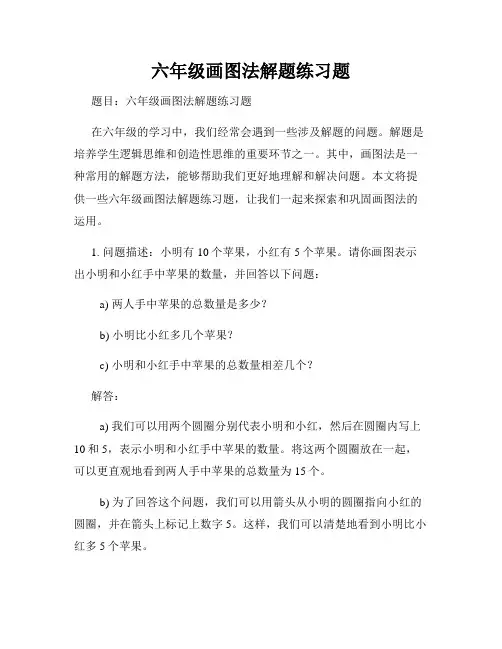 六年级画图法解题练习题

题目：六年级画图法解题练习题

在六年级的学习中，我们经常会遇到一些涉及解题的问题。解题是培养学生逻辑思维和创造性思维的重要环节之一。其中，画图法是一种常用的解题方法，能够帮助我们更好地理解和解决问题。本文将提供一些六年级画图法解题练习题，让我们一起来探索和巩固画图法的运用。

1. 问题描述：小明有 10 个苹果，小红有 5 个苹果。请你画图表示出小明和小红手中苹果的数量，并回答以下问题：

a) 两人手中苹果的总数量是多少？

b) 小明比小红多几个苹果？

c) 小明和小红手中苹果的总数量相差几个？

解答：

a) 我们可以用两个圆圈分别代表小明和小红，然后在圆圈内写上 10 和 5，表示小明和小红手中苹果的数量。将这两个圆圈放在一起，可以更直观地看到两人手中苹果的总数量为 15 个。

b) 为了回答这个问题，我们可以用箭头从小明的圆圈指向小红的圆圈，并在箭头上标记上数字 5。这样，我们可以清楚地看到小明比小红多 5 个苹果。